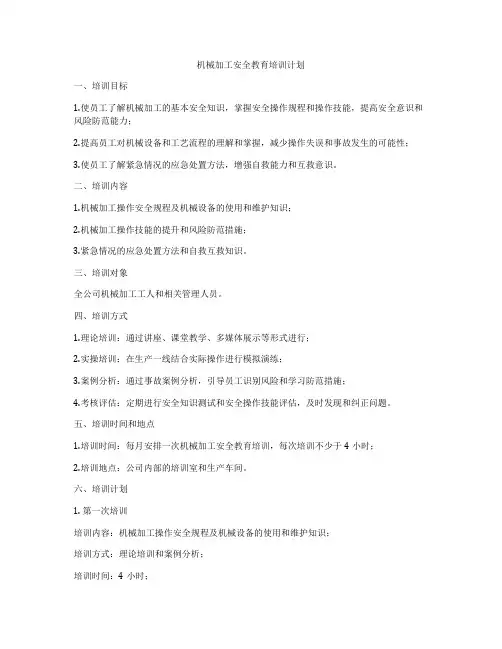 机械加工安全教育培训计划

一、培训目标

1.使员工了解机械加工的基本安全知识，掌握安全操作规程和操作技能，提高安全意识和风险防范能力；

2.提高员工对机械设备和工艺流程的理解和掌握，减少操作失误和事故发生的可能性；

3.使员工了解紧急情况的应急处置方法，增强自救能力和互救意识。

二、培训内容

1.机械加工操作安全规程及机械设备的使用和维护知识；

2.机械加工操作技能的提升和风险防范措施；

3.紧急情况的应急处置方法和自救互救知识。

三、培训对象

全公司机械加工工人和相关管理人员。

四、培训方式

1.理论培训：通过讲座、课堂教学、多媒体展示等形式进行；

2.实操培训：在生产一线结合实际操作进行模拟演练；

3.案例分析：通过事故案例分析，引导员工识别风险和学习防范措施；

4.考核评估：定期进行安全知识测试和安全操作技能评估，及时发现和纠正问题。

五、培训时间和地点

1.培训时间：每月安排一次机械加工安全教育培训，每次培训不少于 4 小时；

2.培训地点：公司内部的培训室和生产车间。

六、培训计划

1. 第一次培训

培训内容：机械加工操作安全规程及机械设备的使用和维护知识；

培训方式：理论培训和案例分析；

培训时间：4 小时；